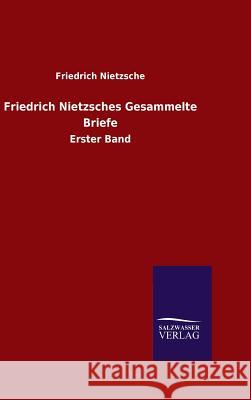 Friedrich Nietzsche

Friedrich Nietzsches Gesammelte Briefe

Erster Band

SALZWASSER VERLAG

Kraina Książek